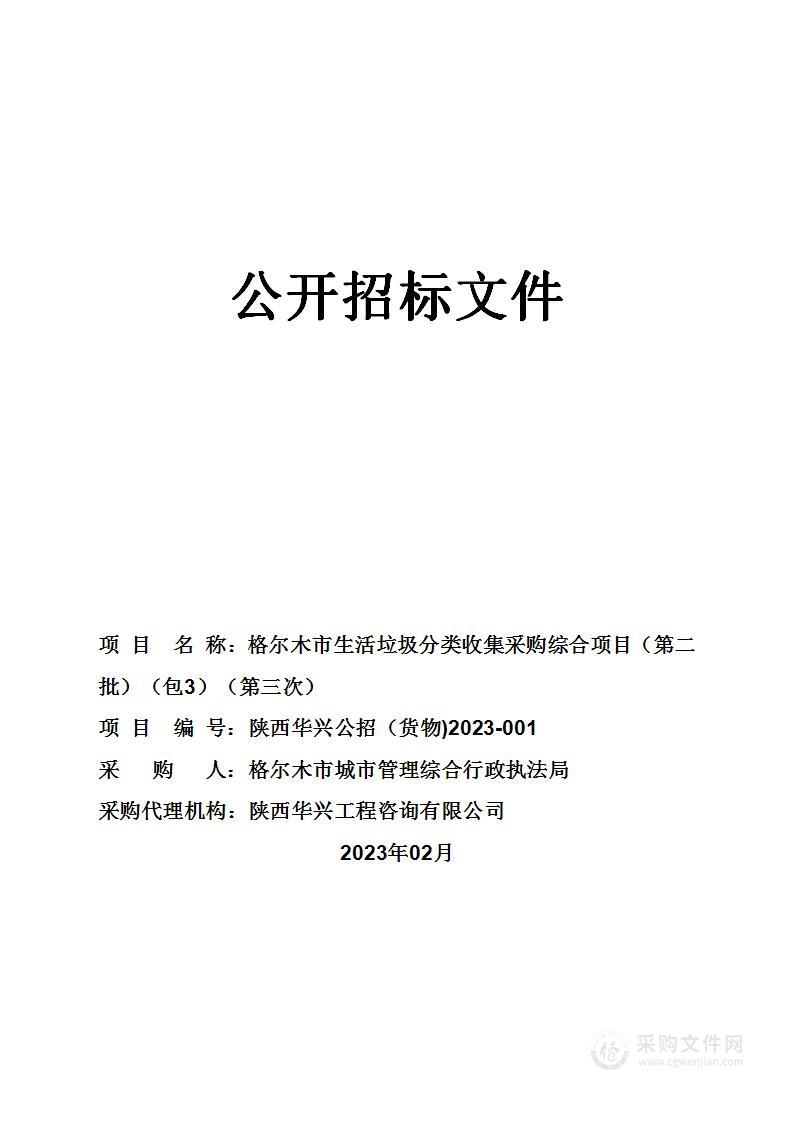 公开招标文件

项 目 名 称：格尔木市生活垃圾分类收集采购综合项目（第二批）（包3）（第三次）

项 目 编 号：陕西华兴公招（货物)2023-001

采 购 人：格尔木市城市管理综合行政执法局

采购代理机构：陕西华兴工程咨询有限公司

2023年02月

采购文件网
www.cgwenjian.com